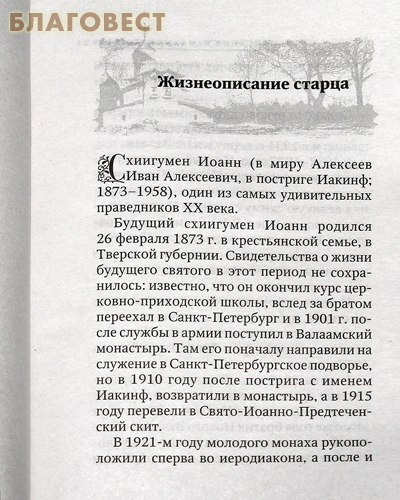 БЛАГОВЕСТ

Жизнеописание старца

Схиигумен Иоанн (в миру Алексеев Иван Алексеевич, в постриге Иакинф; 1873–1958), один из самых удивительных праведников XX века.

Будущий схиигумен Иоанн родился 26 февраля 1873 г. в крестьянской семье, в Тверской губернии. Свидетельства о жизни будущего святого в этот период не сохранилось: известно, что он окончил курс церковно-приходской школы, вслед за братом переехал в Санкт-Петербург и в 1901 г. после службы в армии поступил в Валаамский монастырь. Там его поначалу направили на служение в Санкт-Петербургское подворье, но в 1910 году после пострига с именем Иакинф, возвратили в монастырь, а в 1915 году перевели в Свято-Иоанно-Предтеченский скит.

В 1921-м году молодого монаха рукоположили сперва во иеродиакона, а после и